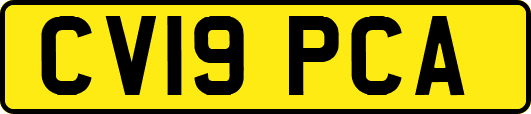 CV19 PCA